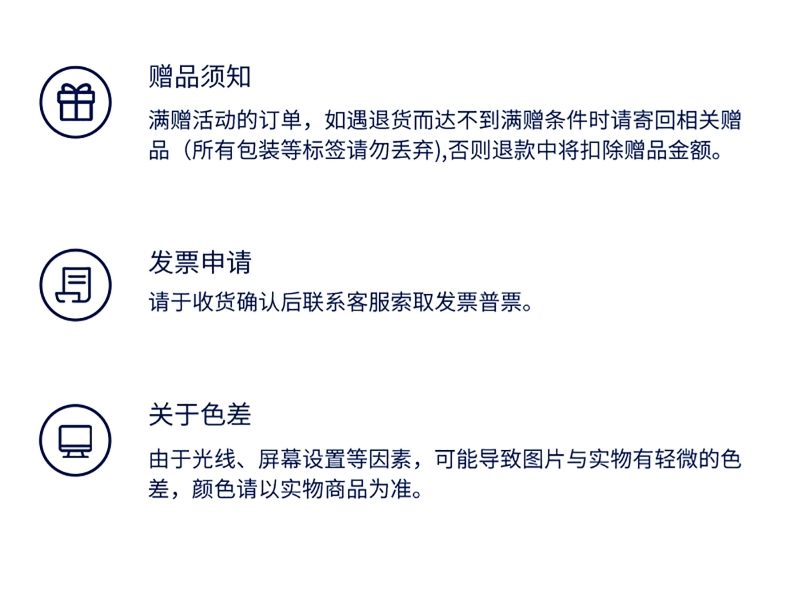 赠品须知

满赠活动的订单，如遇退货而达不到满赠条件时请寄回相关赠品（所有包装等标签请勿丢弃),否则退款中将扣除赠品金额。

发票申请

请于收货确认后联系客服索取发票普票。

关于色差

由于光线、屏幕设置等因素，可能导致图片与实物有轻微的色差，颜色请以实物商品为准。